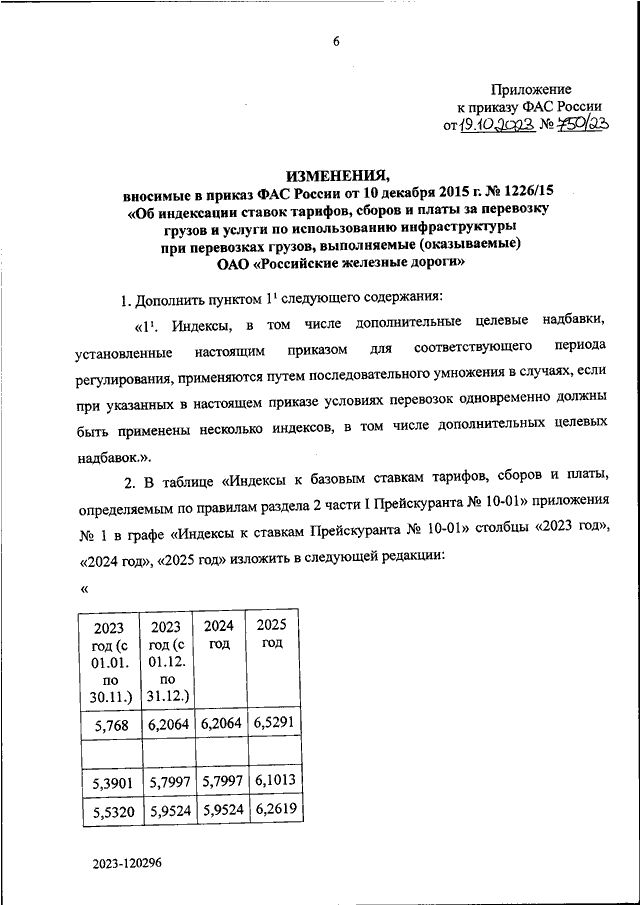 6

Приложение
к приказу ФАС России
от 19.10.2023 № 750/23

ИЗМЕНЕНИЯ,
вносимые в приказ ФАС России от 10 декабря 2015 г. № 1226/15
«Об индексации ставок тарифов, сборов и платы за перевозку грузов и услуги по использованию инфраструктуры при перевозках грузов, выполняемые (оказываемые) ОАО «Российские железные дороги»

1. Дополнить пунктом $1^1$ следующего содержания:

«$1^1$. Индексы, в том числе дополнительные целевые надбавки, установленные настоящим приказом для соответствующего периода регулирования, применяются путем последовательного умножения в случаях, если при указанных в настоящем приказе условиях перевозок одновременно должны быть применены несколько индексов, в том числе дополнительных целевых надбавок.».

2. В таблице «Индексы к базовым ставкам тарифов, сборов и платы, определяемым по правилам раздела 2 части I Прейскуранта № 10-01» приложения № 1 в графе «Индексы к ставкам Прейскуранта № 10-01» столбцы «2023 год», «2024 год», «2025 год» изложить в следующей редакции:

«

| 2023 год (с 01.01. по 30.11.) | 2023 год (с 01.12. по 31.12.) | 2024 год | 2025 год |
|---|---|---|---|
| 5,768 | 6,2064 | 6,2064 | 6,5291 |
| | | | |
| 5,3901 | 5,7997 | 5,7997 | 6,1013 |
| 5,5320 | 5,9524 | 5,9524 | 6,2619 |

2023-120296